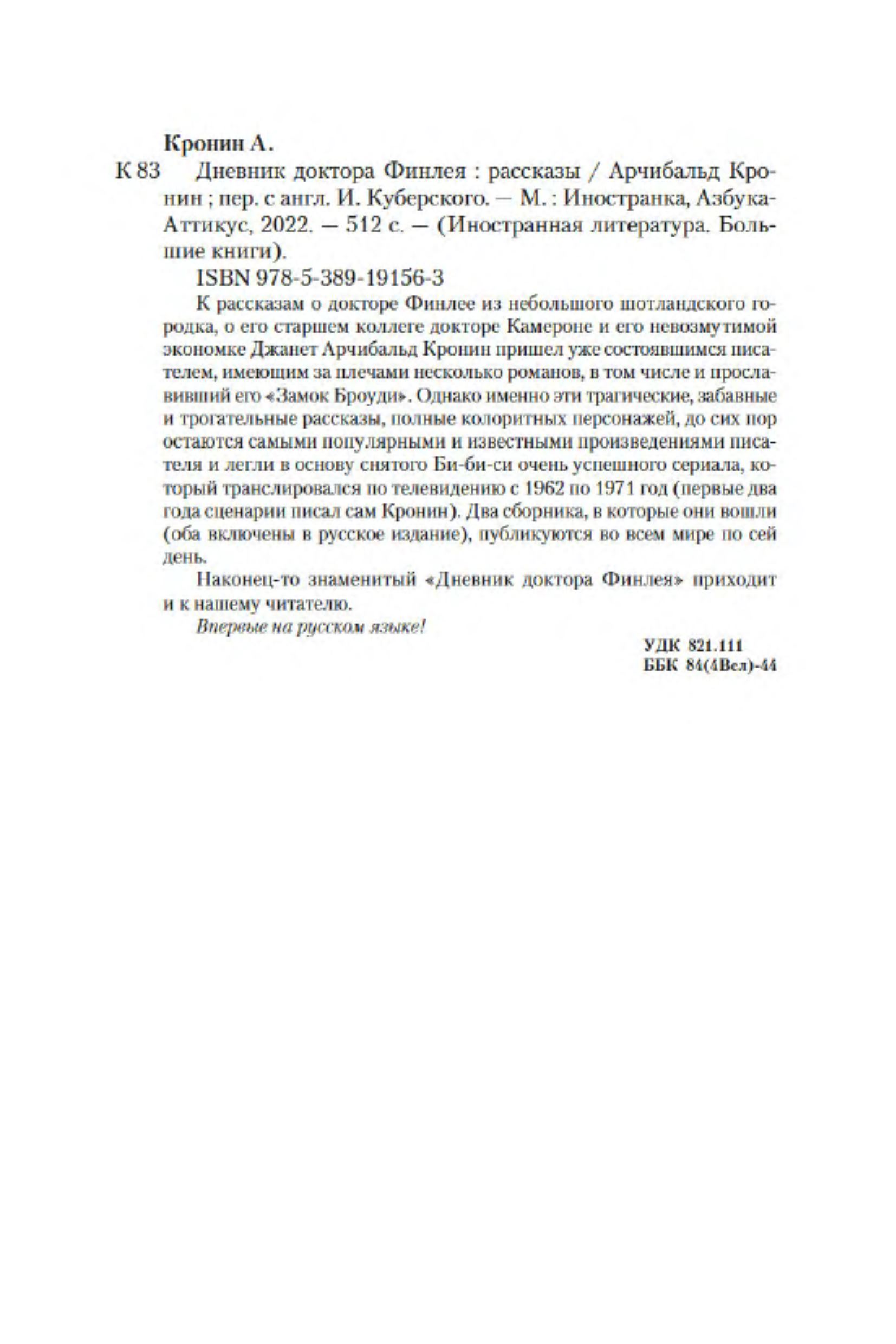 Кронин А.

К 83 Дневник доктора Финлея : рассказы / Арчибальд Кронин ; пер. с англ. И. Куберского. — М. : Иностранка, Азбука-Аттикус, 2022. — 512 с. — (Иностранная литература. Большие книги).

ISBN 978-5-389-19156-3

К рассказам о докторе Финлее из небольшого шотландского городка, о его старшем коллеге докторе Камероне и его невозмутимой экономке Джанет Арчибальд Кронин пришел уже состоявшимся писателем, имеющим за плечами несколько романов, в том числе и прославивший его «Замок Броуди». Однако именно эти трагические, забавные и трогательные рассказы, полные колоритных персонажей, до сих пор остаются самыми популярными и известными произведениями писателя и легли в основу снятого Би-би-си очень успешного сериала, который транслировался по телевидению с 1962 по 1971 год (первые два года сценарии писал сам Кронин). Два сборника, в которые они вошли (оба включены в русское издание), публикуются во всем мире по сей день.

Наконец-то знаменитый «Дневник доктора Финлея» приходит и к нашему читателю.

Впервые на русском языке!

УДК 821.111
ББК 84(4Вел)-44